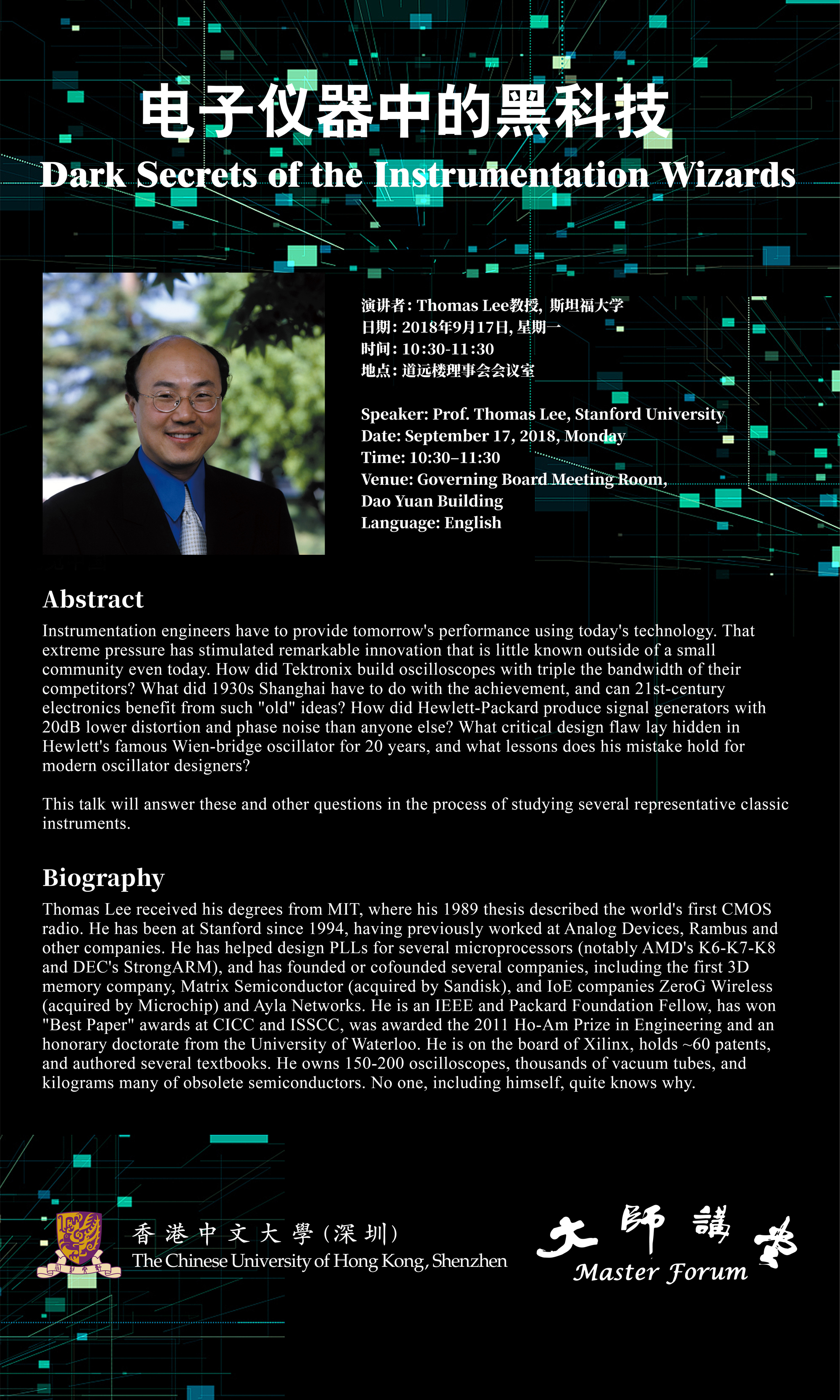 电子仪器中的黑科技

Dark Secrets of the Instrumentation Wizards

演讲者: Thomas Lee教授, 斯坦福大学
日期: 2018年9月17日, 星期一
时间: 10:30-11:30
地点: 道远楼理事会会议室

Speaker: Prof. Thomas Lee, Stanford University
Date: September 17, 2018, Monday
Time: 10:30–11:30
Venue: Governing Board Meeting Room, Dao Yuan Building
Language: English

Abstract

Instrumentation engineers have to provide tomorrow's performance using today's technology. That extreme pressure has stimulated remarkable innovation that is little known outside of a small community even today. How did Tektronix build oscilloscopes with triple the bandwidth of their competitors? What did 1930s Shanghai have to do with the achievement, and can 21st-century electronics benefit from such "old" ideas? How did Hewlett-Packard produce signal generators with 20dB lower distortion and phase noise than anyone else? What critical design flaw lay hidden in Hewlett's famous Wien-bridge oscillator for 20 years, and what lessons does his mistake hold for modern oscillator designers?

This talk will answer these and other questions in the process of studying several representative classic instruments.

Biography

Thomas Lee received his degrees from MIT, where his 1989 thesis described the world's first CMOS radio. He has been at Stanford since 1994, having previously worked at Analog Devices, Rambus and other companies. He has helped design PLLs for several microprocessors (notably AMD's K6-K7-K8 and DEC's StrongARM), and has founded or cofounded several companies, including the first 3D memory company, Matrix Semiconductor (acquired by Sandisk), and IoE companies ZeroG Wireless (acquired by Microchip) and Ayla Networks. He is an IEEE and Packard Foundation Fellow, has won "Best Paper" awards at CICC and ISSCC, was awarded the 2011 Ho-Am Prize in Engineering and an honorary doctorate from the University of Waterloo. He is on the board of Xilinx, holds ~60 patents, and authored several textbooks. He owns 150-200 oscilloscopes, thousands of vacuum tubes, and kilograms many of obsolete semiconductors. No one, including himself, quite knows why.

香港中文大學(深圳)
The Chinese University of Hong Kong, Shenzhen

大師講堂
Master Forum